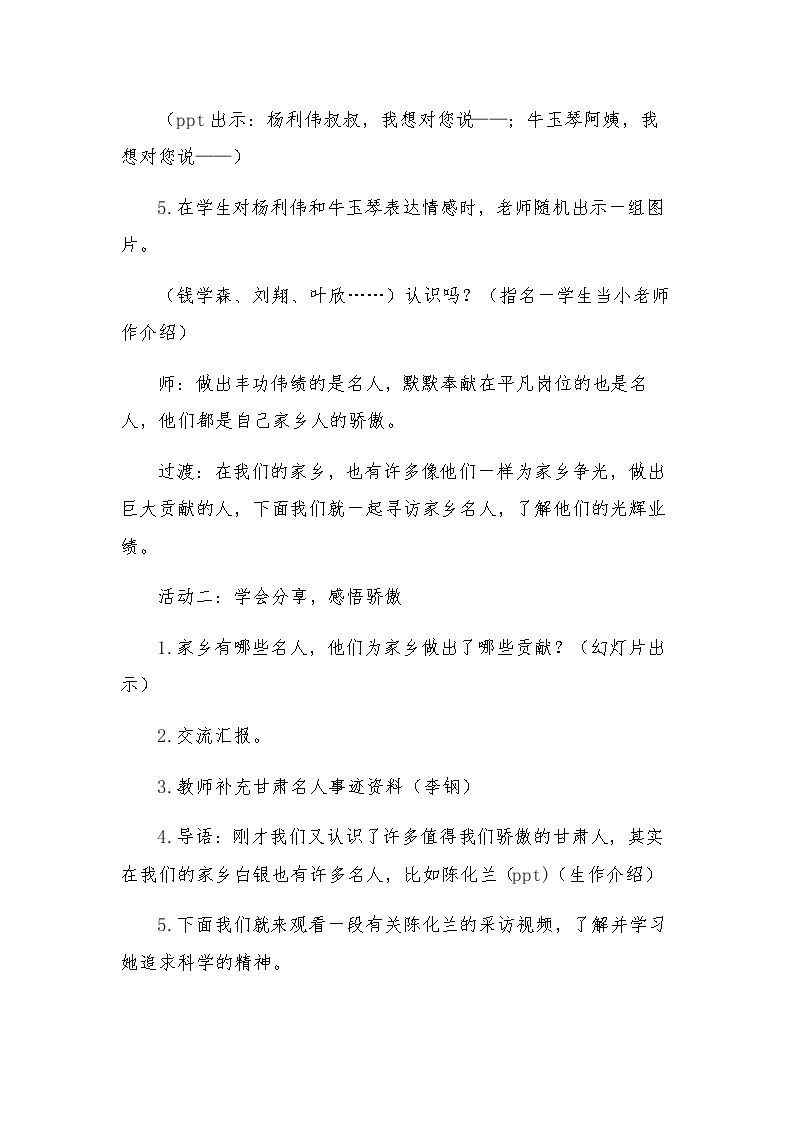 （ppt出示：杨利伟叔叔，我想对您说——；牛玉琴阿姨，我想对您说——）

5.在学生对杨利伟和牛玉琴表达情感时，老师随机出示一组图片。

（钱学森、刘翔、叶欣……）认识吗？（指名一学生当小老师作介绍）

师：做出丰功伟绩的是名人，默默奉献在平凡岗位的也是名人，他们都是自己家乡人的骄傲。

过渡：在我们的家乡，也有许多像他们一样为家乡争光，做出巨大贡献的人，下面我们就一起寻访家乡名人，了解他们的光辉业绩。

活动二：学会分享，感悟骄傲

1.家乡有哪些名人，他们为家乡做出了哪些贡献？（幻灯片出示）

2.交流汇报。

3.教师补充甘肃名人事迹资料（李钢）

4.导语：刚才我们又认识了许多值得我们骄傲的甘肃人，其实在我们的家乡白银也有许多名人，比如陈化兰(ppt)(生作介绍)

5.下面我们就来观看一段有关陈化兰的采访视频，了解并学习她追求科学的精神。